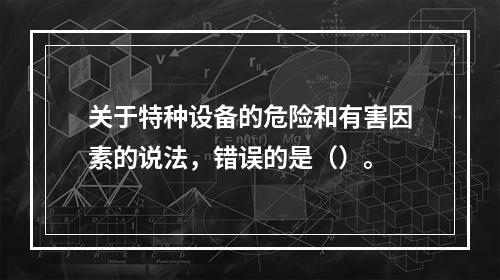 关于特种设备的危险和有害因素的说法，错误的是（）。